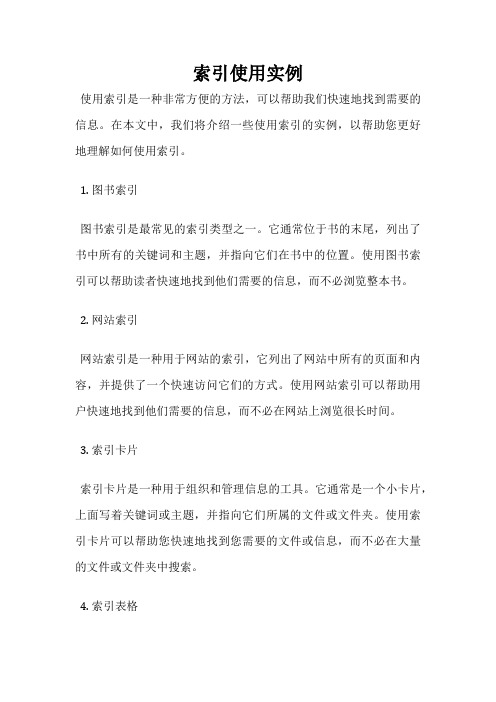 索引使用实例

使用索引是一种非常方便的方法，可以帮助我们快速地找到需要的信息。在本文中，我们将介绍一些使用索引的实例，以帮助您更好地理解如何使用索引。

1. 图书索引

图书索引是最常见的索引类型之一。它通常位于书的末尾，列出了书中所有的关键词和主题，并指向它们在书中的位置。使用图书索引可以帮助读者快速地找到他们需要的信息，而不必浏览整本书。

2. 网站索引

网站索引是一种用于网站的索引，它列出了网站中所有的页面和内容，并提供了一个快速访问它们的方式。使用网站索引可以帮助用户快速地找到他们需要的信息，而不必在网站上浏览很长时间。

3. 索引卡片

索引卡片是一种用于组织和管理信息的工具。它通常是一个小卡片，上面写着关键词或主题，并指向它们所属的文件或文件夹。使用索引卡片可以帮助您快速地找到您需要的文件或信息，而不必在大量的文件或文件夹中搜索。

4. 索引表格